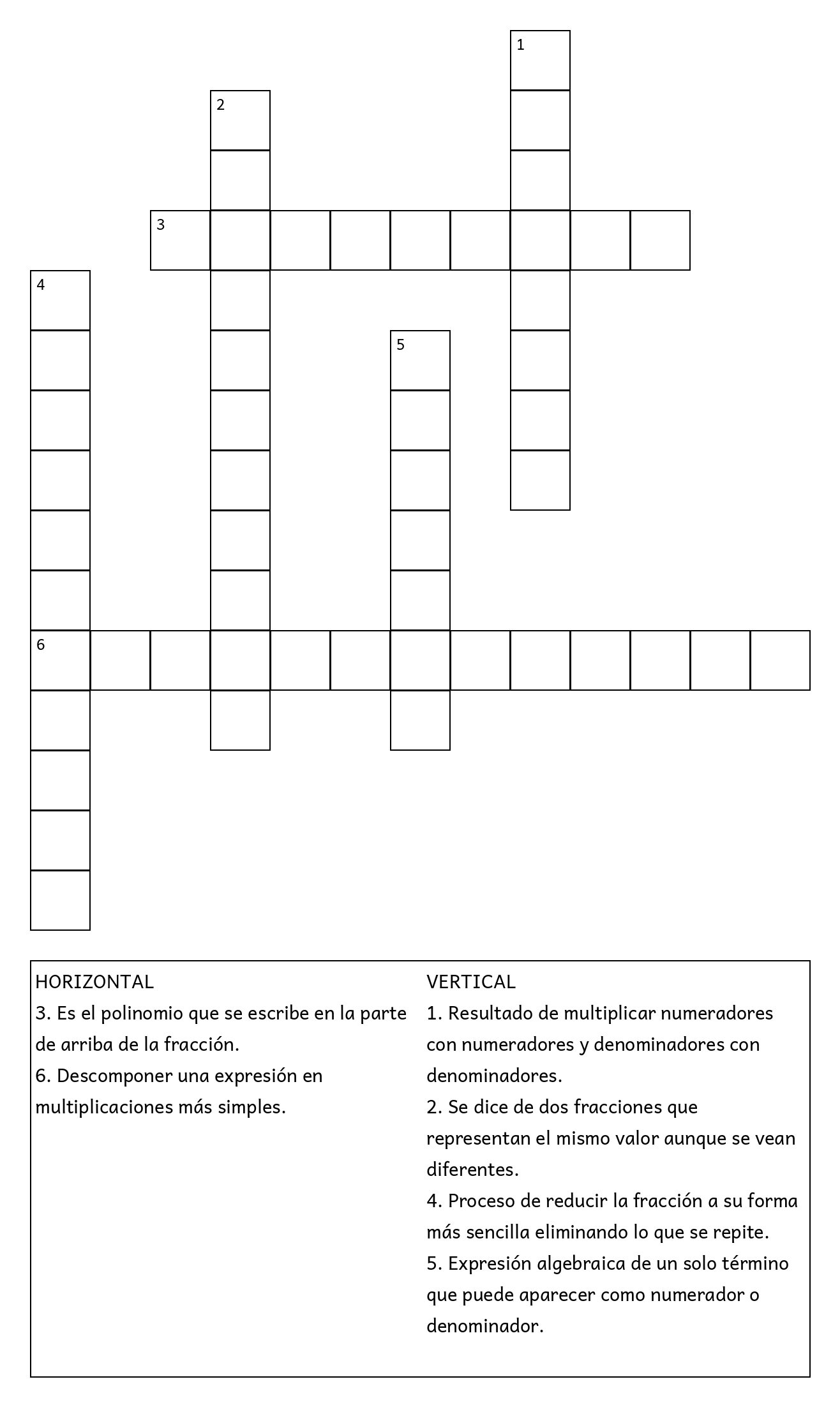 1

2

3

4

5

6

HORIZONTAL
3. Es el polinomio que se escribe en la parte de arriba de la fracción.
6. Descomponer una expresión en multiplicaciones más simples.

VERTICAL
1. Resultado de multiplicar numeradores con numeradores y denominadores con denominadores.
2. Se dice de dos fracciones que representan el mismo valor aunque se vean diferentes.
4. Proceso de reducir la fracción a su forma más sencilla eliminando lo que se repite.
5. Expresión algebraica de un solo término que puede aparecer como numerador o denominador.